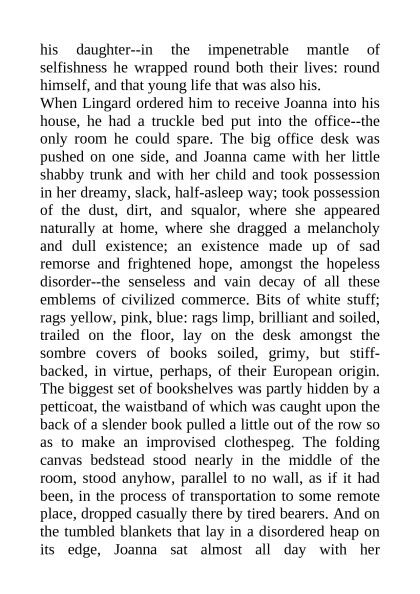 his daughter--in the impenetrable mantle of selfishness he wrapped round both their lives: round himself, and that young life that was also his.
When Lingard ordered him to receive Joanna into his house, he had a truckle bed put into the office--the only room he could spare. The big office desk was pushed on one side, and Joanna came with her little shabby trunk and with her child and took possession in her dreamy, slack, half-asleep way; took possession of the dust, dirt, and squalor, where she appeared naturally at home, where she dragged a melancholy and dull existence; an existence made up of sad remorse and frightened hope, amongst the hopeless disorder--the senseless and vain decay of all these emblems of civilized commerce. Bits of white stuff; rags yellow, pink, blue: rags limp, brilliant and soiled, trailed on the floor, lay on the desk amongst the sombre covers of books soiled, grimy, but stiff-backed, in virtue, perhaps, of their European origin. The biggest set of bookshelves was partly hidden by a petticoat, the waistband of which was caught upon the back of a slender book pulled a little out of the row so as to make an improvised clothespeg. The folding canvas bedstead stood nearly in the middle of the room, stood anyhow, parallel to no wall, as if it had been, in the process of transportation to some remote place, dropped casually there by tired bearers. And on the tumbled blankets that lay in a disordered heap on its edge, Joanna sat almost all day with her